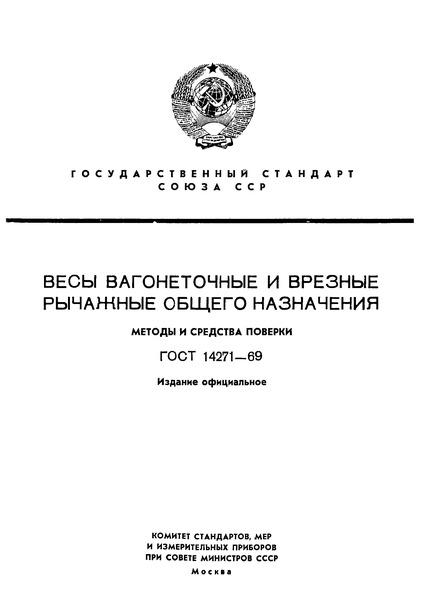 ГОСУДАРСТВЕННЫЙ СТАНДАРТ
СОЮЗА ССР

ВЕСЫ ВАГОНЕТОЧНЫЕ И ВРЕЗНЫЕ РЫЧАЖНЫЕ ОБЩЕГО НАЗНАЧЕНИЯ

МЕТОДЫ И СРЕДСТВА ПОВЕРКИ

ГОСТ 14271—69

Издание официальное

КОМИТЕТ СТАНДАРТОВ, МЕР
И ИЗМЕРИТЕЛЬНЫХ ПРИБОРОВ
ПРИ СОВЕТЕ МИНИСТРОВ СССР
Москва